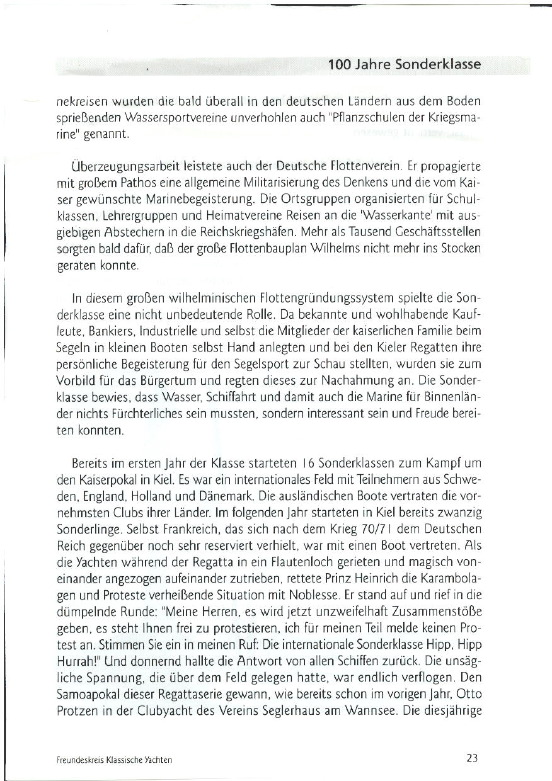 100 Jahre Sonderklasse

nekreisen wurden die bald überall in den deutschen Ländern aus dem Boden sprießenden Wassersportvereine unverhohlen auch "Pflanzschulen der Kriegsmarine" genannt.

Überzeugungsarbeit leistete auch der Deutsche Flottenverein. Er propagierte mit großem Pathos eine allgemeine Militarisierung des Denkens und die vom Kaiser gewünschte Marinebegeisterung. Die Ortsgruppen organisierten für Schulklassen, Lehrergruppen und Heimatvereine Reisen an die 'Wasserkante' mit ausgiebigen Abstechern in die Reichskriegshäfen. Mehr als Tausend Geschäftsstellen sorgten bald dafür, daß der große Flottenbauplan Wilhelms nicht mehr ins Stocken geraten konnte.

In diesem großen wilhelminischen Flottengründungssystem spielte die Sonderklasse eine nicht unbedeutende Rolle. Da bekannte und wohlhabende Kaufleute, Bankiers, Industrielle und selbst die Mitglieder der kaiserlichen Familie beim Segeln in kleinen Booten selbst Hand anlegten und bei den Kieler Regatten ihre persönliche Begeisterung für den Segelsport zur Schau stellten, wurden sie zum Vorbild für das Bürgertum und regten dieses zur Nachahmung an. Die Sonderklasse bewies, dass Wasser, Schiffahrt und damit auch die Marine für Binnenländer nichts Fürchterliches sein mussten, sondern interessant sein und Freude bereiten konnten.

Bereits im ersten Jahr der Klasse starteten 16 Sonderklassen zum Kampf um den Kaiserpokal in Kiel. Es war ein internationales Feld mit Teilnehmern aus Schweden, England, Holland und Dänemark. Die ausländischen Boote vertraten die vornehmsten Clubs ihrer Länder. Im folgenden Jahr starteten in Kiel bereits zwanzig Sonderlinge. Selbst Frankreich, das sich nach dem Krieg 70/71 dem Deutschen Reich gegenüber noch sehr reserviert verhielt, war mit einen Boot vertreten. Als die Yachten während der Regatta in ein Flautenloch gerieten und magisch voneinander angezogen aufeinander zutrieben, rettete Prinz Heinrich die Karambolagen und Proteste verheißende Situation mit Noblesse. Er stand auf und rief in die dümpelnde Runde: "Meine Herren, es wird jetzt unzweifelhaft Zusammenstöße geben, es steht Ihnen frei zu protestieren, ich für meinen Teil melde keinen Protest an. Stimmen Sie ein in meinen Ruf: Die internationale Sonderklasse Hipp, Hipp Hurrah!" Und donnernd hallte die Antwort von allen Schiffen zurück. Die unsägliche Spannung, die über dem Feld gelegen hatte, war endlich verflogen. Den Samoapokal dieser Regattaserie gewann, wie bereits schon im vorigen Jahr, Otto Protzen in der Clubyacht des Vereins Seglerhaus am Wannsee. Die diesjährige

Freundeskreis Klassische Yachten

23